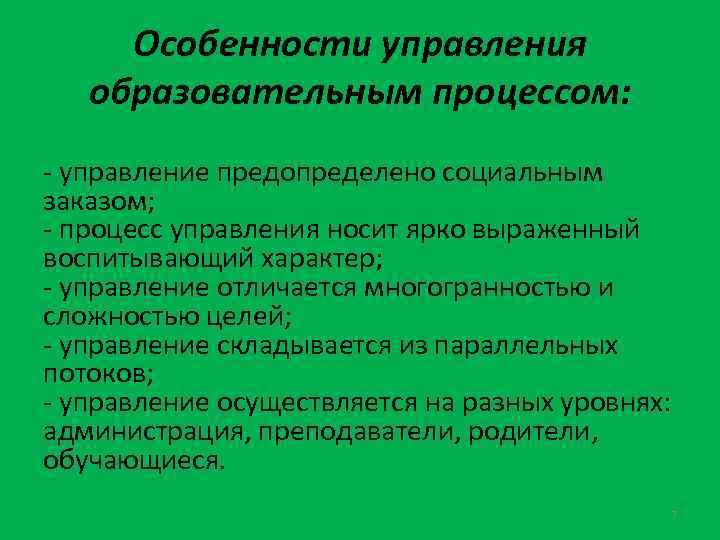 Особенности управления образовательным процессом:

- управление предопределено социальным заказом;
- процесс управления носит ярко выраженный воспитывающий характер;
- управление отличается многогранностью и сложностью целей;
- управление складывается из параллельных потоков;
- управление осуществляется на разных уровнях: администрация, преподаватели, родители, обучающиеся.

7